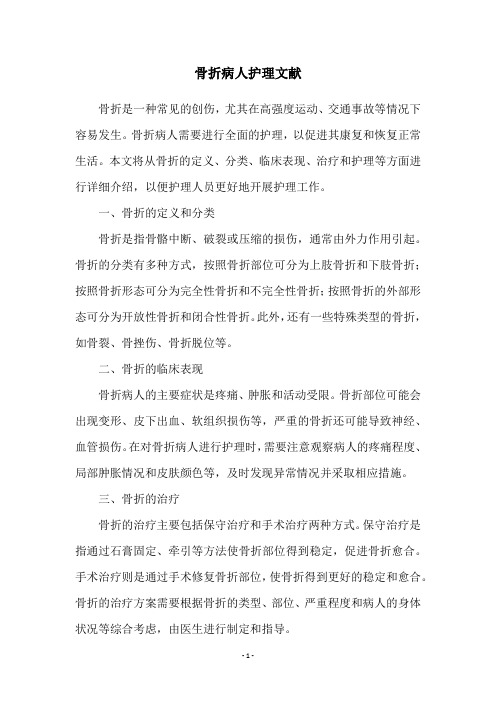 骨折病人护理文献

骨折是一种常见的创伤，尤其在高强度运动、交通事故等情况下容易发生。骨折病人需要进行全面的护理，以促进其康复和恢复正常生活。本文将从骨折的定义、分类、临床表现、治疗和护理等方面进行详细介绍，以便护理人员更好地开展护理工作。

一、骨折的定义和分类

骨折是指骨骼中断、破裂或压缩的损伤，通常由外力作用引起。骨折的分类有多种方式，按照骨折部位可分为上肢骨折和下肢骨折；按照骨折形态可分为完全性骨折和不完全性骨折；按照骨折的外部形态可分为开放性骨折和闭合性骨折。此外，还有一些特殊类型的骨折，如骨裂、骨挫伤、骨折脱位等。

二、骨折的临床表现

骨折病人的主要症状是疼痛、肿胀和活动受限。骨折部位可能会出现变形、皮下出血、软组织损伤等，严重的骨折还可能导致神经、血管损伤。在对骨折病人进行护理时，需要注意观察病人的疼痛程度、局部肿胀情况和皮肤颜色等，及时发现异常情况并采取相应措施。

三、骨折的治疗

骨折的治疗主要包括保守治疗和手术治疗两种方式。保守治疗是指通过石膏固定、牵引等方法使骨折部位得到稳定，促进骨折愈合。手术治疗则是通过手术修复骨折部位，使骨折得到更好的稳定和愈合。骨折的治疗方案需要根据骨折的类型、部位、严重程度和病人的身体状况等综合考虑，由医生进行制定和指导。

- 1 -